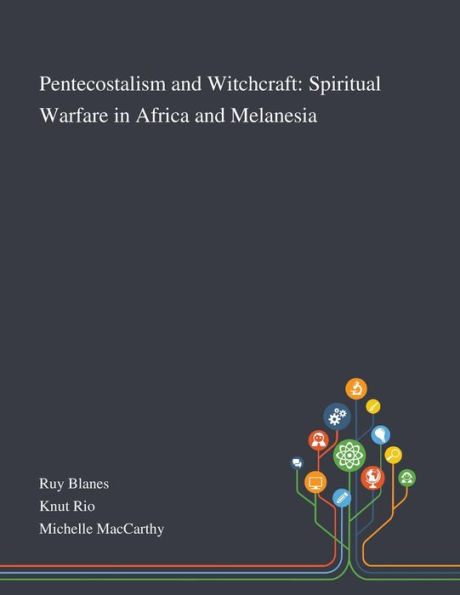 Pentecostalism and Witchcraft: Spiritual Warfare in Africa and Melanesia

Ruy Blanes
Knut Rio
Michelle MacCarthy